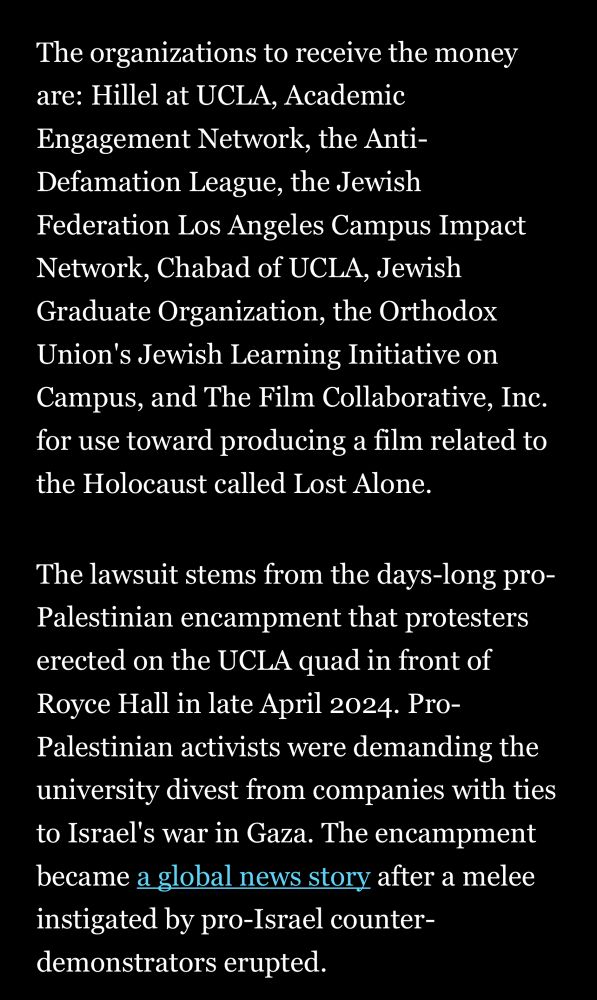 The organizations to receive the money are: Hillel at UCLA, Academic Engagement Network, the Anti-Defamation League, the Jewish Federation Los Angeles Campus Impact Network, Chabad of UCLA, Jewish Graduate Organization, the Orthodox Union's Jewish Learning Initiative on Campus, and The Film Collaborative, Inc. for use toward producing a film related to the Holocaust called Lost Alone.

The lawsuit stems from the days-long pro-Palestinian encampment that protesters erected on the UCLA quad in front of Royce Hall in late April 2024. Pro-Palestinian activists were demanding the university divest from companies with ties to Israel's war in Gaza. The encampment became a global news story after a melee instigated by pro-Israel counter-demonstrators erupted.